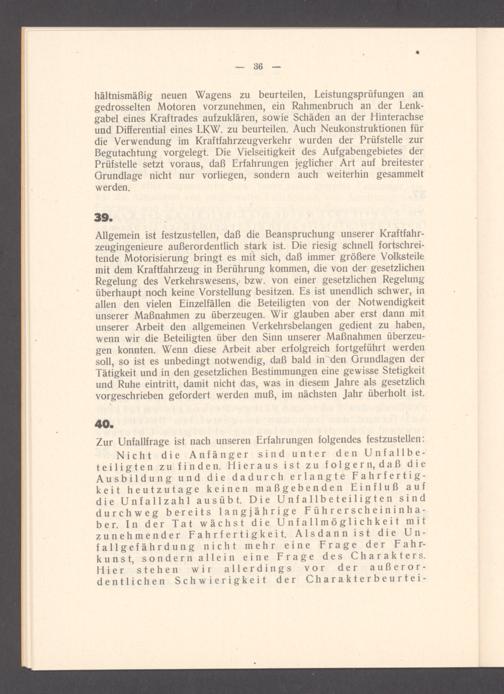 — 36 —

hältnismäßig neuen Wagens zu beurteilen, Leistungsprüfungen an gedrosselten Motoren vorzunehmen, ein Rahmenbruch an der Lenkgabel eines Kraftrades aufzuklären, sowie Schäden an der Hinterachse und Differential eines LKW. zu beurteilen. Auch Neukonstruktionen für die Verwendung im Kraftfahrzeugverkehr wurden der Prüfstelle zur Begutachtung vorgelegt. Die Vielseitigkeit des Aufgabengebietes der Prüfstelle setzt voraus, daß Erfahrungen jeglicher Art auf breitester Grundlage nicht nur vorliegen, sondern auch weiterhin gesammelt werden.

39.

Allgemein ist festzustellen, daß die Beanspruchung unserer Kraftfahrzeugingenieure außerordentlich stark ist. Die riesig schnell fortschreitende Motorisierung bringt es mit sich, daß immer größere Volksteile mit dem Kraftfahrzeug in Berührung kommen, die von der gesetzlichen Regelung des Verkehrswesens, bzw. von einer gesetzlichen Regelung überhaupt noch keine Vorstellung besitzen. Es ist unendlich schwer, in allen den vielen Einzelfällen die Beteiligten von der Notwendigkeit unserer Maßnahmen zu überzeugen. Wir glauben aber erst dann mit unserer Arbeit den allgemeinen Verkehrsbelangen gedient zu haben, wenn wir die Beteiligten über den Sinn unserer Maßnahmen überzeugen konnten. Wenn diese Arbeit aber erfolgreich fortgeführt werden soll, so ist es unbedingt notwendig, daß bald in den Grundlagen der Tätigkeit und in den gesetzlichen Bestimmungen eine gewisse Stetigkeit und Ruhe eintritt, damit nicht das, was in diesem Jahre als gesetzlich vorgeschrieben gefordert werden muß, im nächsten Jahr überholt ist.

40.

Zur Unfallfrage ist nach unseren Erfahrungen folgendes festzustellen:

Nicht die Anfänger sind unter den Unfallbeteiligten zu finden. Hieraus ist zu folgern, daß die Ausbildung und die dadurch erlangte Fahrfertigkeit heutzutage keinen maßgebenden Einfluß auf die Unfallzahl ausübt. Die Unfallbeteiligten sind durchweg bereits langjährige Führerscheininhaber. In der Tat wächst die Unfallmöglichkeit mit zunehmender Fahrfertigkeit. Alsdann ist die Unfallgefährdung nicht mehr eine Frage der Fahrkunst, sondern allein eine Frage des Charakters. Hier stehen wir allerdings vor der außerordentlichen Schwierigkeit der Charakterbeurtei-